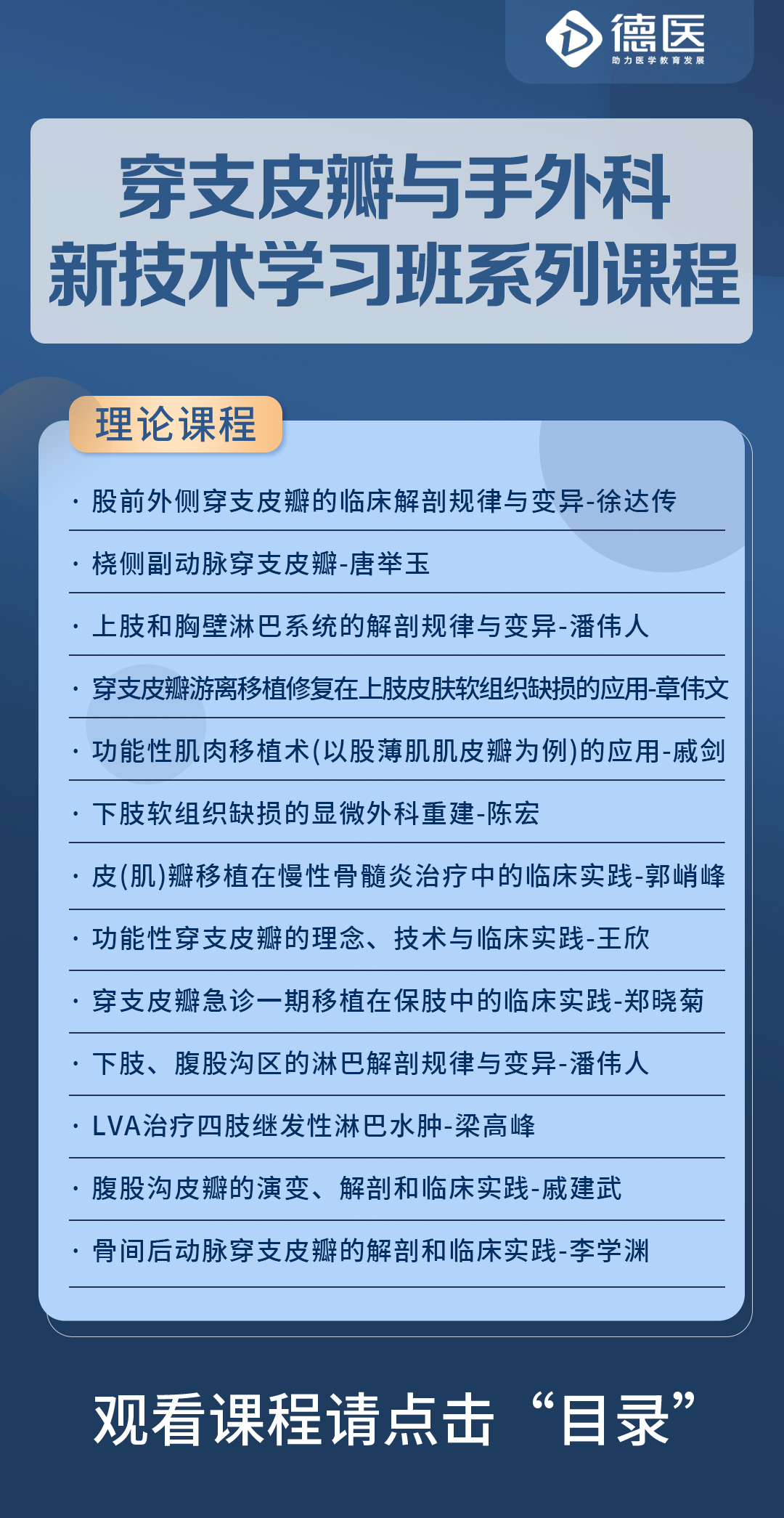 德医
助力医学教育发展

穿支皮瓣与手外科
新技术学习班系列课程

理论课程

· 股前外侧穿支皮瓣的临床解剖规律与变异-徐达传

· 桡侧副动脉穿支皮瓣-唐举玉

· 上肢和胸壁淋巴系统的解剖规律与变异-潘伟人

· 穿支皮瓣游离移植修复在上肢皮肤软组织缺损的应用-章伟文

· 功能性肌肉移植术(以股薄肌肌皮瓣为例)的应用-戚剑

· 下肢软组织缺损的显微外科重建-陈宏

· 皮(肌)瓣移植在慢性骨髓炎治疗中的临床实践-郭峭峰

· 功能性穿支皮瓣的理念、技术与临床实践-王欣

· 穿支皮瓣急诊一期移植在保肢中的临床实践-郑晓菊

· 下肢、腹股沟区的淋巴解剖规律与变异-潘伟人

· LVA治疗四肢继发性淋巴水肿-梁高峰

· 腹股沟皮瓣的演变、解剖和临床实践-戚建武

· 骨间后动脉穿支皮瓣的解剖和临床实践-李学渊

观看课程请点击“目录”